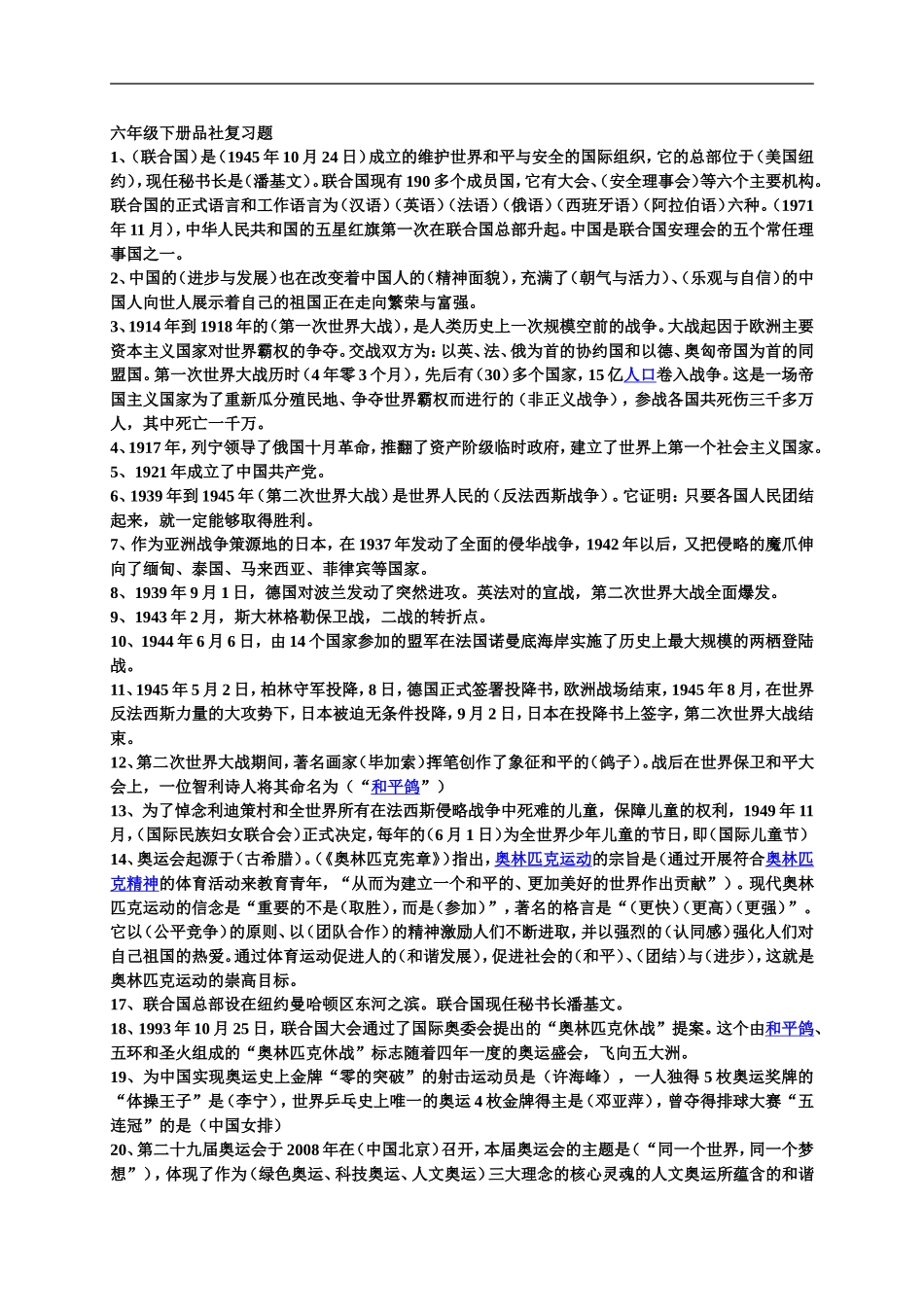 六年级下册品社复习题

1、(联合国)是(1945 年 10 月 24 日)成立的维护世界和平与安全的国际组织，它的总部位于(美国纽约)，现任秘书长是(潘基文)。联合国现有 190 多个成员国，它有大会、(安全理事会)等六个主要机构。联合国的正式语言和工作语言为(汉语)(英语)(法语)(俄语)(西班牙语)(阿拉伯语)六种。(1971 年 11 月)，中华人民共和国的五星红旗第一次在联合国总部升起。中国是联合国安理会的五个常任理事国之一。

2、中国的(进步与发展)也在改变着中国人的(精神面貌)，充满了(朝气与活力)、(乐观与自信)的中国人向世人展示着自己的祖国正在走向繁荣与富强。

3、1914 年到 1918 年的(第一次世界大战)，是人类历史上一次规模空前的战争。大战起因于欧洲主要资本主义国家对世界霸权的争夺。交战双方为：以英、法、俄为首的协约国和以德、奥匈帝国为首的同盟国。第一次世界大战历时(4 年零 3 个月)，先后有(30)多个国家，15 亿人口卷入战争。这是一场帝国主义国家为了重新瓜分殖民地、争夺世界霸权而进行的(非正义战争)，参战各国共死伤三千多万人，其中死亡一千万。

4、1917 年，列宁领导了俄国十月革命，推翻了资产阶级临时政府，建立了世界上第一个社会主义国家。

5、1921 年成立了中国共产党。

6、1939 年到 1945 年(第二次世界大战)是世界人民的(反法西斯战争)。它证明：只要各国人民团结起来，就一定能够取得胜利。

7、作为亚洲战争策源地的日本，在 1937 年发动了全面的侵华战争，1942 年以后，又把侵略的魔爪伸向了缅甸、泰国、马来西亚、菲律宾等国家。

8、1939 年 9 月 1 日，德国对波兰发动了突然进攻。英法对的宣战，第二次世界大战全面爆发。

9、1943 年 2 月，斯大林格勒保卫战，二战的转折点。

10、1944 年 6 月 6 日，由 14 个国家参加的盟军在法国诺曼底海岸实施了历史上最大规模的两栖登陆战。

11、1945 年 5 月 2 日，柏林守军投降，8 日，德国正式签署投降书，欧洲战场结束，1945 年 8 月，在世界反法西斯力量的大攻势下，日本被迫无条件投降，9 月 2 日，日本在投降书上签字，第二次世界大战结束。

12、第二次世界大战期间，著名画家(毕加索)挥笔创作了象征和平的(鸽子)。战后在世界保卫和平大会上，一位智利诗人将其命名为(“和平鸽”)

13、为了悼念利迪策村和全世界所有在法西斯侵略战争中死难的儿童，保障儿童的权利，1949 年 11 月，(国际民族妇女联合会)正式决定，每年的(6 月 1 日)为全世界少年儿童的节日，即(国际儿童节)

14、奥运会起源于(古希腊)。(《奥林匹克宪章》)指出，奥林匹克运动的宗旨是(通过开展符合奥林匹克精神的体育活动来教育青年，“从而为建立一个和平的、更加美好的世界作出贡献”)。现代奥林匹克运动的信念是“重要的不是(取胜)，而是(参加)”，著名的格言是“(更快)(更高)(更强)”。它以(公平竞争)的原则、以(团队合作)的精神激励人们不断进取，并以强烈的(认同感)强化人们对自己祖国的热爱。通过体育运动促进人的(和谐发展)，促进社会的(和平)、(团结)与(进步)，这就是奥林匹克运动的崇高目标。

17、联合国总部设在纽约曼哈顿区东河之滨。联合国现任秘书长潘基文。

18、1993 年 10 月 25 日，联合国大会通过了国际奥委会提出的“奥林匹克休战”提案。这个由和平鸽、五环和圣火组成的“奥林匹克休战”标志随着四年一度的奥运盛会，飞向五大洲。

19、为中国实现奥运史上金牌“零的突破”的射击运动员是(许海峰)，一人独得 5 枚奥运奖牌的“体操王子”是(李宁)，世界乒乓史上唯一的奥运 4 枚金牌得主是(邓亚萍)，曾夺得排球大赛“五连冠”的是(中国女排)

20、第二十九届奥运会于 2008 年在(中国北京)召开，本届奥运会的主题是(“同一个世界，同一个梦想”)，体现了作为(绿色奥运、科技奥运、人文奥运)三大理念的核心灵魂的人文奥运所蕴含的和谐